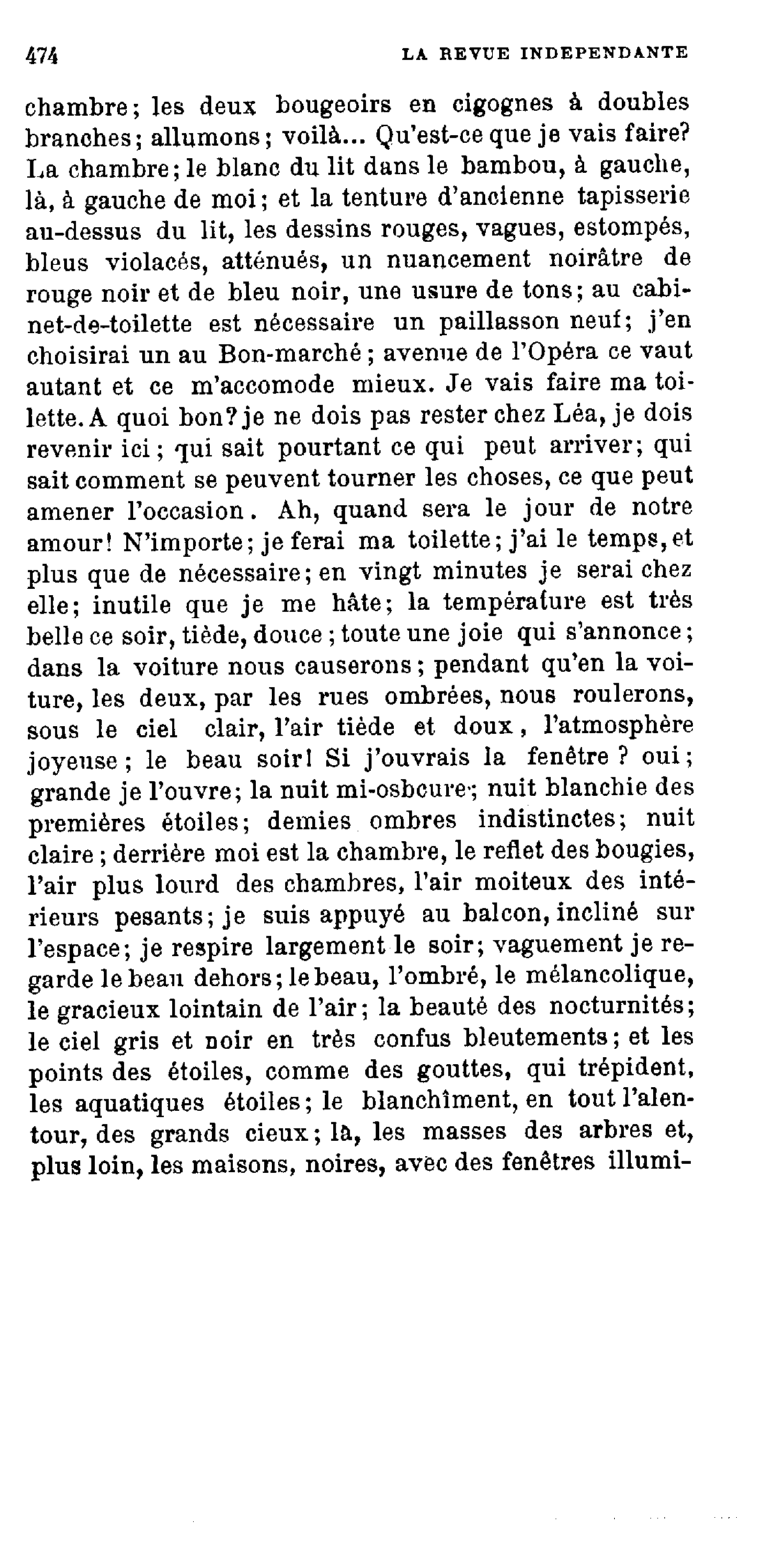 474 LA REVUE INDEPENDANTE

chambre; les deux bougeoirs en cigognes à doubles branches; allumons; voilà... Qu'est-ce que je vais faire? La chambre; le blanc du lit dans le bambou, à gauche, là, à gauche de moi; et la tenture d'ancienne tapisserie au-dessus du lit, les dessins rouges, vagues, estompés, bleus violacés, atténués, un nuancement noirâtre de rouge noir et de bleu noir, une usure de tons; au cabinet-de-toilette est nécessaire un paillasson neuf; j'en choisirai un au Bon-marché; avenue de l'Opéra ce vaut autant et ce m'accomode mieux. Je vais faire ma toilette. A quoi bon? je ne dois pas rester chez Léa, je dois revenir ici; qui sait pourtant ce qui peut arriver; qui sait comment se peuvent tourner les choses, ce que peut amener l'occasion. Ah, quand sera le jour de notre amour! N'importe; je ferai ma toilette; j'ai le temps, et plus que de nécessaire; en vingt minutes je serai chez elle; inutile que je me hâte; la température est très belle ce soir, tiède, douce; toute une joie qui s'annonce; dans la voiture nous causerons; pendant qu'en la voiture, les deux, par les rues ombrées, nous roulerons, sous le ciel clair, l'air tiède et doux, l'atmosphère joyeuse; le beau soir! Si j'ouvrais la fenêtre? oui; grande je l'ouvre; la nuit mi-osbcure; nuit blanchie des premières étoiles; demies ombres indistinctes; nuit claire; derrière moi est la chambre, le reflet des bougies, l'air plus lourd des chambres, l'air moiteux des intérieurs pesants; je suis appuyé au balcon, incliné sur l'espace; je respire largement le soir; vaguement je regarde le beau dehors; le beau, l'ombré, le mélancolique, le gracieux lointain de l'air; la beauté des nocturnités; le ciel gris et noir en très confus bleutements; et les points des étoiles, comme des gouttes, qui trépident, les aquatiques étoiles; le blanchîment, en tout l'alentour, des grands cieux; là, les masses des arbres et, plus loin, les maisons, noires, avec des fenêtres illumi-